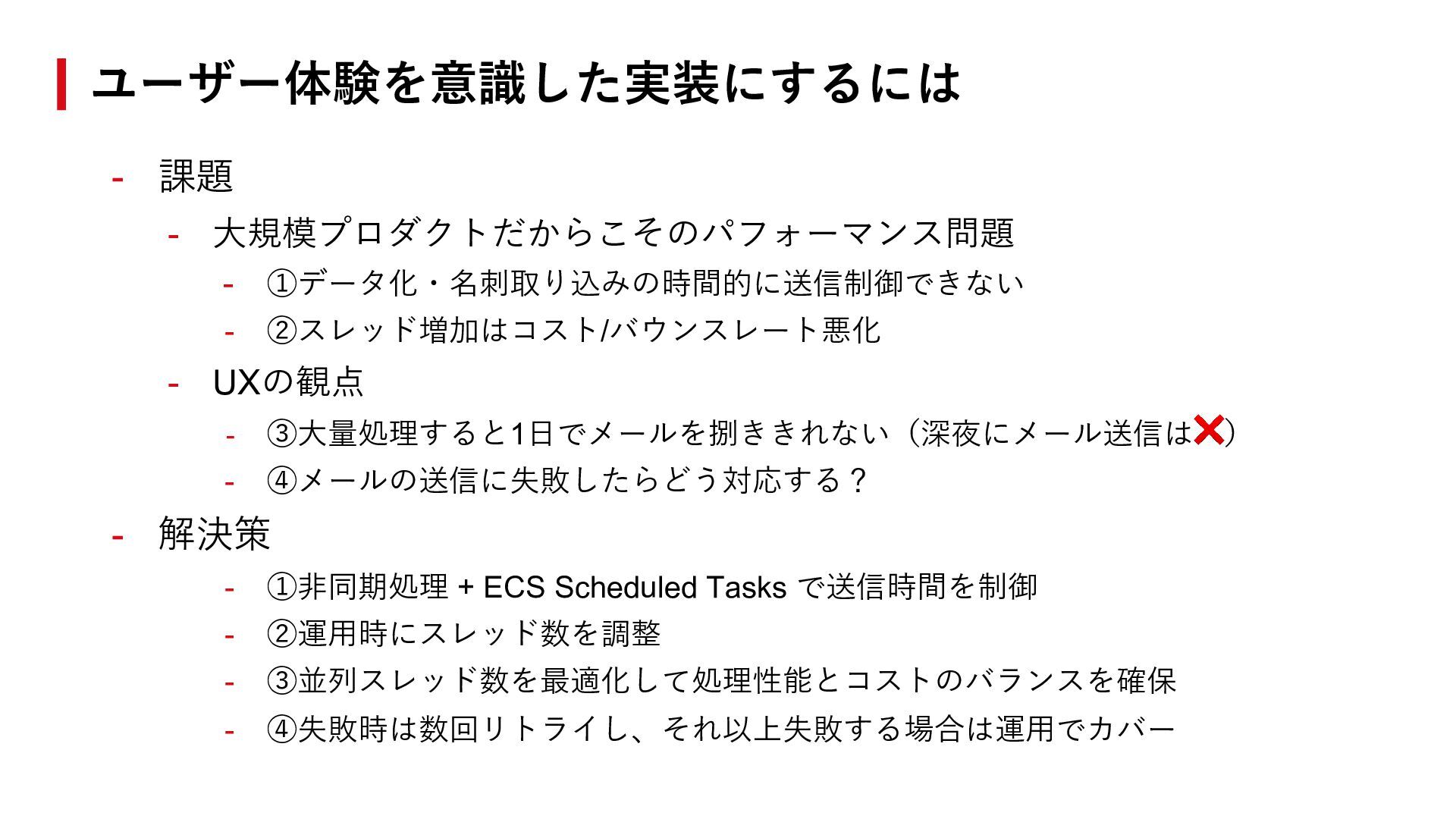 ユーザー体験を意識した実装にするには

- 課題
  - 大規模プロダクトだからこそのパフォーマンス問題
    - ①データ化・名刺取り込みの時間的に送信制御できない
    - ②スレッド増加はコスト/バウンスレート悪化
  - UXの観点
    - ③大量処理すると1日でメールを捌ききれない（深夜にメール送信は❌）
    - ④メールの送信に失敗したらどう対応する？
- 解決策
    - ①非同期処理 + ECS Scheduled Tasks で送信時間を制御
    - ②運用時にスレッド数を調整
    - ③並列スレッド数を最適化して処理性能とコストのバランスを確保
    - ④失敗時は数回リトライし、それ以上失敗する場合は運用でカバー